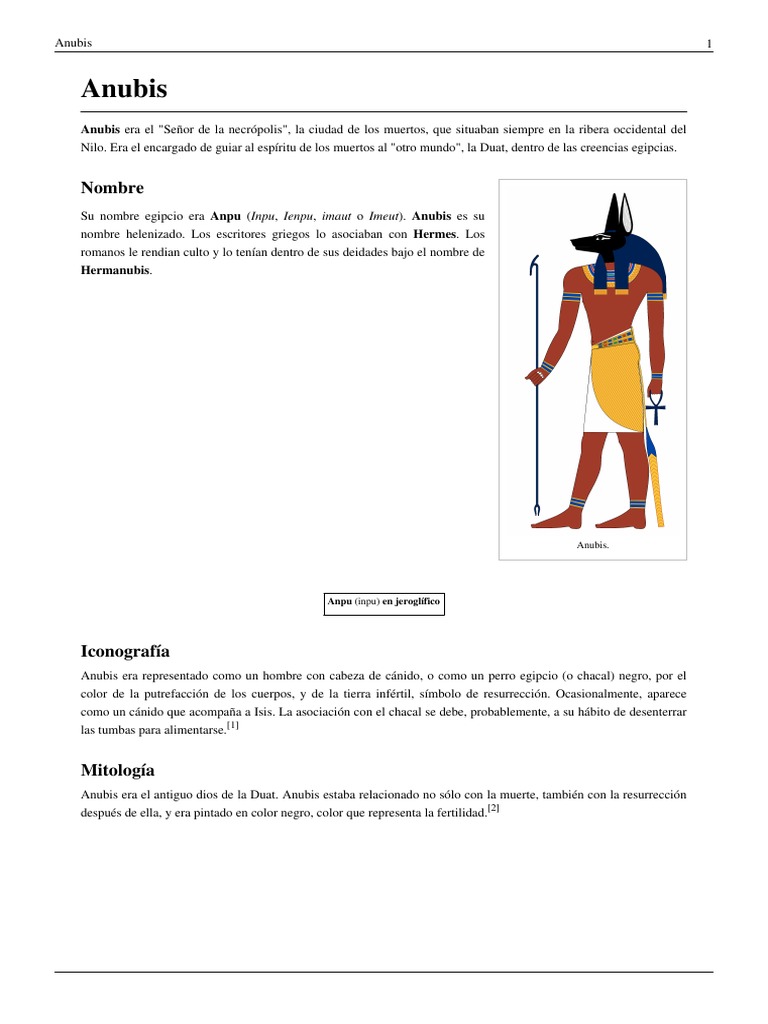 Anubis 1

Anubis

Anubis era el "Señor de la necrópolis", la ciudad de los muertos, que situaban siempre en la ribera occidental del Nilo. Era el encargado de guiar al espíritu de los muertos al "otro mundo", la Duat, dentro de las creencias egipcias.

Nombre

Su nombre egipcio era Anpu (Inpu, Ienpu, imaut o Imeut). Anubis es su nombre helenizado. Los escritores griegos lo asociaban con Hermes. Los romanos le rendian culto y lo tenían dentro de sus deidades bajo el nombre de Hermanubis.

Anubis.

Anpu (inpu) en jeroglífico

Iconografía

Anubis era representado como un hombre con cabeza de cánido, o como un perro egipcio (o chacal) negro, por el color de la putrefacción de los cuerpos, y de la tierra infértil, símbolo de resurrección. Ocasionalmente, aparece como un cánido que acompaña a Isis. La asociación con el chacal se debe, probablemente, a su hábito de desenterrar las tumbas para alimentarse.[1]

Mitología

Anubis era el antiguo dios de la Duat. Anubis estaba relacionado no sólo con la muerte, también con la resurrección después de ella, y era pintado en color negro, color que representa la fertilidad.[2]